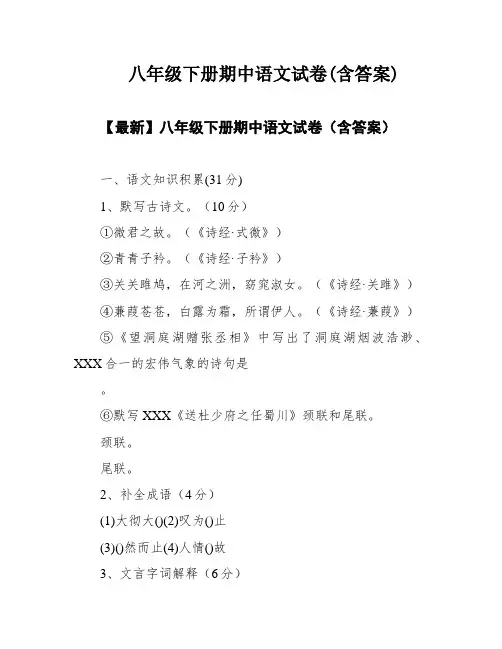 八年级下册期中语文试卷(含答案)

【最新】八年级下册期中语文试卷（含答案）

一、语文知识积累(31 分)

1、默写古诗文。（10 分）

①微君之故。（《诗经·式微》）

②青青子衿。（《诗经·子衿》）

③关关雎鸠，在河之洲，窈窕淑女。（《诗经·关雎》）

④蒹葭苍苍，白露为霜，所谓伊人。（《诗经·蒹葭》）

⑤《望洞庭湖赠张丞相》中写出了洞庭湖烟波浩渺、XXX 合一的宏伟气象的诗句是

。

⑥默写 XXX《送杜少府之任蜀川》颈联和尾联。

颈联。

尾联。

2、补全成语（4 分）

(1)大彻大()(2)叹为()止

(3)()然而止(4)人情()故

3、文言字词解释（6 分）